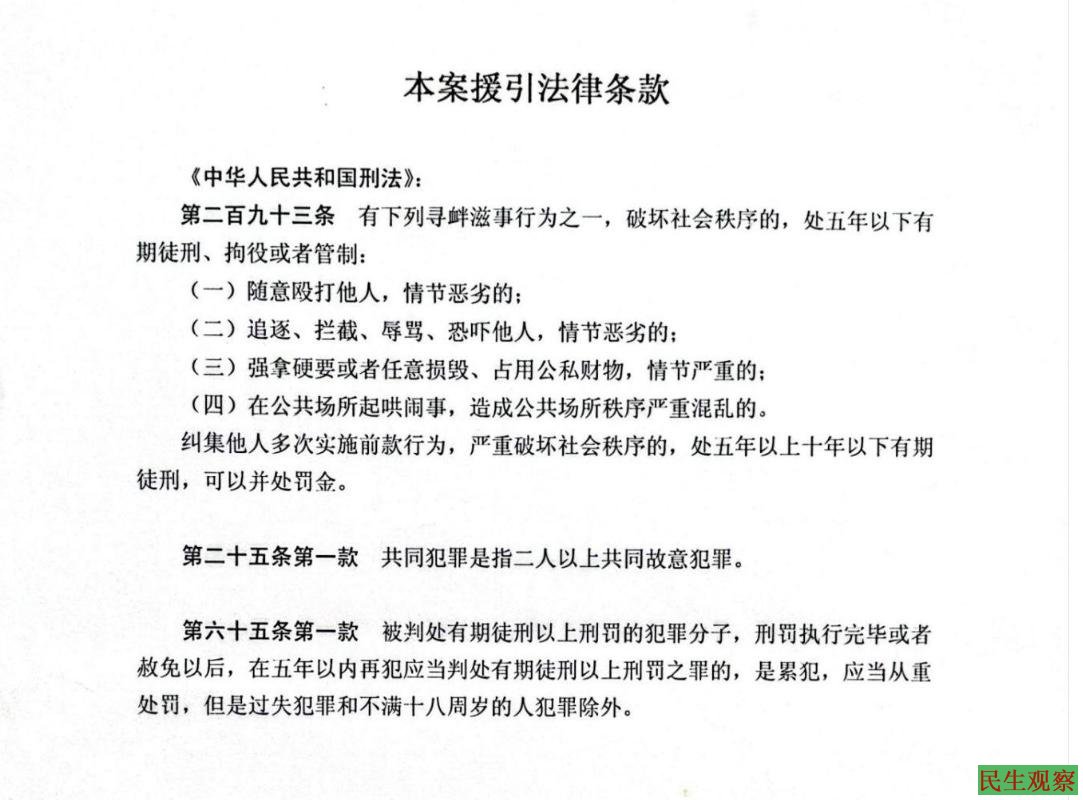 本案援引法律条款

《中华人民共和国刑法》:

第二百九十三条 有下列寻衅滋事行为之一，破坏社会秩序的，处五年以下有期徒刑、拘役或者管制:

(一)随意殴打他人，情节恶劣的;

(二)追逐、拦截、辱骂、恐吓他人，情节恶劣的;

(三)强拿硬要或者任意损毁、占用公私财物，情节严重的;

(四)在公共场所起哄闹事，造成公共场所秩序严重混乱的。

纠集他人多次实施前款行为，严重破坏社会秩序的，处五年以上十年以下有期徒刑，可以并处罚金。

第二十五条第一款 共同犯罪是指二人以上共同故意犯罪。

第六十五条第一款 被判处有期徒刑以上刑罚的犯罪分子，刑罚执行完毕或者赦免以后，在五年以内再犯应当判处有期徒刑以上刑罚之罪的，是累犯，应当从重处罚，但是过失犯罪和不满十八周岁的人犯罪除外。

民生观察